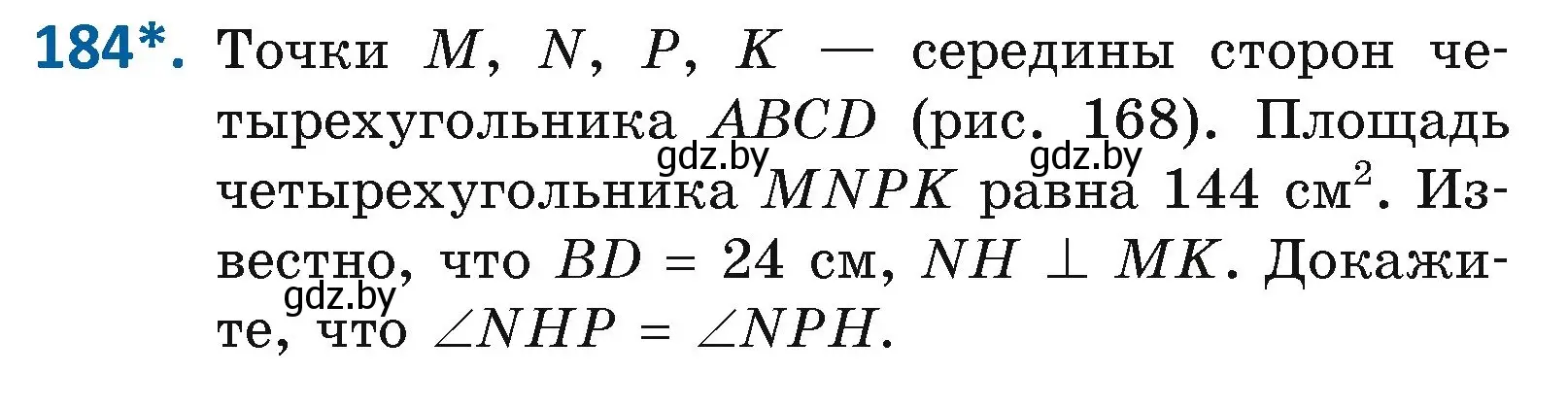 184*. Точки $M$, $N$, $P$, $K$ — середины сторон четырехугольника $ABCD$ (рис. 168). Площадь четырехугольника $MNPK$ равна 144 см$^2$. Известно, что $BD = 24$ см, $NH \perp MK$. Докажите, что $\angle NHP = \angle NPH$.

gdz.by gdz.by gdz.by